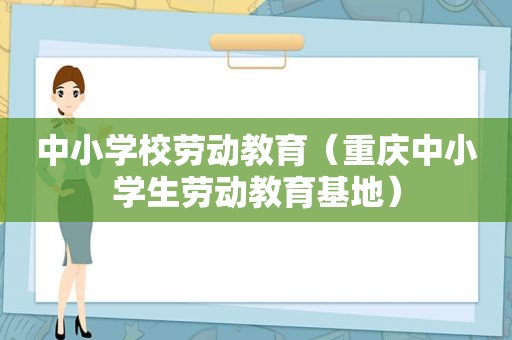 中小学校劳动教育（重庆中小学生劳动教育基地）